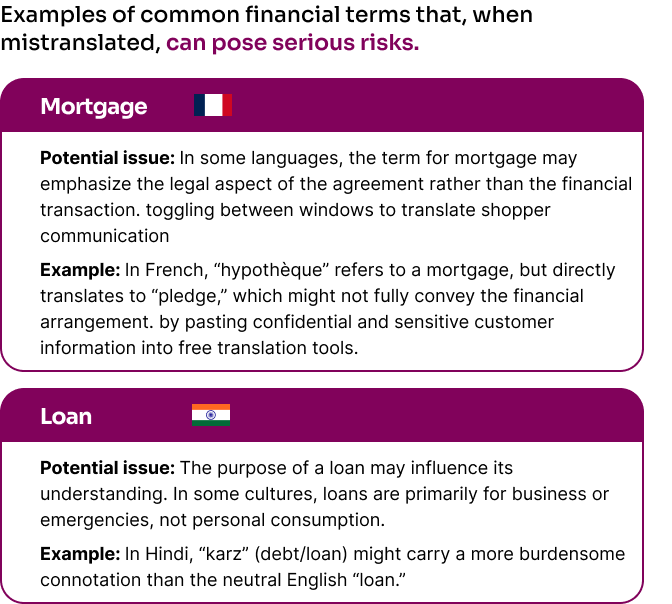 Examples of common financial terms that, when mistranslated, can pose serious risks.

Mortgage

Potential issue: In some languages, the term for mortgage may emphasize the legal aspect of the agreement rather than the financial transaction. toggling between windows to translate shopper communication

Example: In French, "hypothèque" refers to a mortgage, but directly translates to "pledge," which might not fully convey the financial arrangement. by pasting confidential and sensitive customer information into free translation tools.

Loan

Potential issue: The purpose of a loan may influence its understanding. In some cultures, loans are primarily for business or emergencies, not personal consumption.

Example: In Hindi, "karz" (debt/loan) might carry a more burdensome connotation than the neutral English "loan."